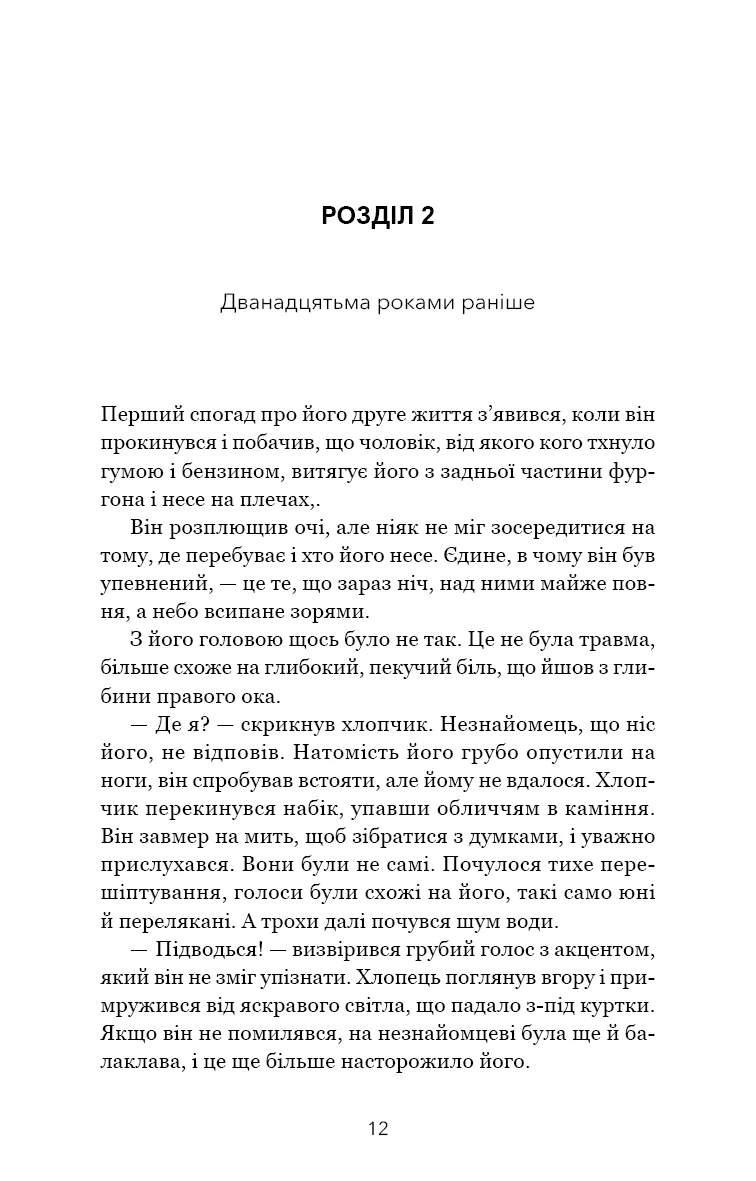 РОЗДІЛ 2

Дванадцятьма роками раніше

Перший спогад про його друге життя з'явився, коли він прокинувся і побачив, що чоловік, від якого кого тхнуло гумою і бензином, витягує його з задньої частини фургона і несе на плечах,.

Він розплющив очі, але ніяк не міг зосередитися на тому, де перебуває і хто його несе. Єдине, в чому він був упевнений, — це те, що зараз ніч, над ними майже повня, а небо всипане зорями.

З його головою щось було не так. Це не була травма, більше схоже на глибокий, пекучий біль, що йшов з глибини правого ока.

— Де я? — скрикнув хлопчик. Незнайомець, що ніс його, не відповів. Натомість його грубо опустили на ноги, він спробував встояти, але йому не вдалося. Хлопчик перекинувся набік, упавши обличчям в каміння. Він завмер на мить, щоб зібратися з думками, і уважно прислухався. Вони були не самі. Почулося тихе перешіптування, голоси були схожі на його, такі само юні й перелякані. А трохи далі почувся шум води.

— Підводься! — визвірився грубий голос з акцентом, який він не зміг упізнати. Хлопець поглянув вгору і примружився від яскравого світла, що падало з-під куртки. Якщо він не помилявся, на незнайомцеві була ще й балаклава, і це ще більше насторожило його.

12